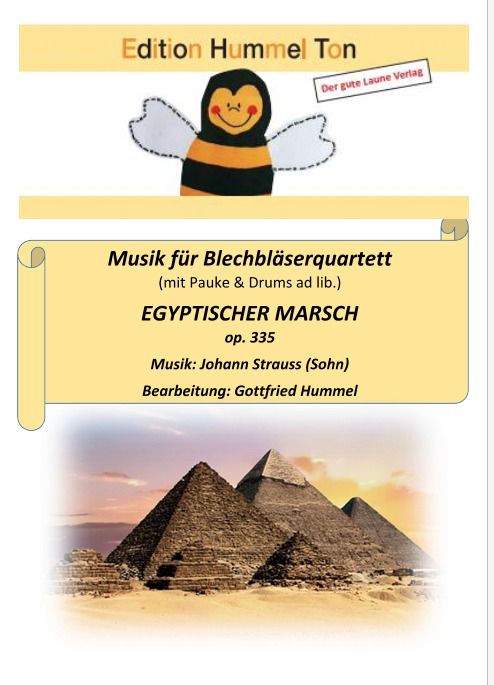 Edition Hummel Ton

Der gute Laune Verlag

Musik für Blechbläserquartett

(mit Pauke & Drums ad lib.)

EGYPTISCHER MARSCH

op. 335

Musik: Johann Strauss (Sohn)

Bearbeitung: Gottfried Hummel